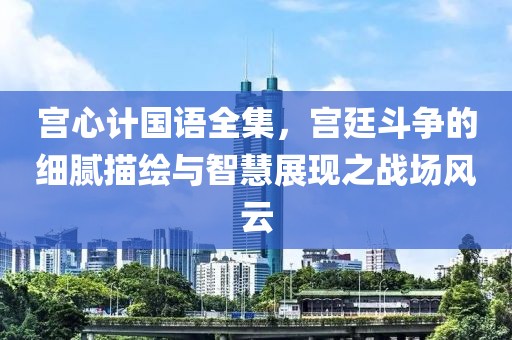 宫心计国语全集，宫廷斗争的细腻描绘与智慧展现之战场风云